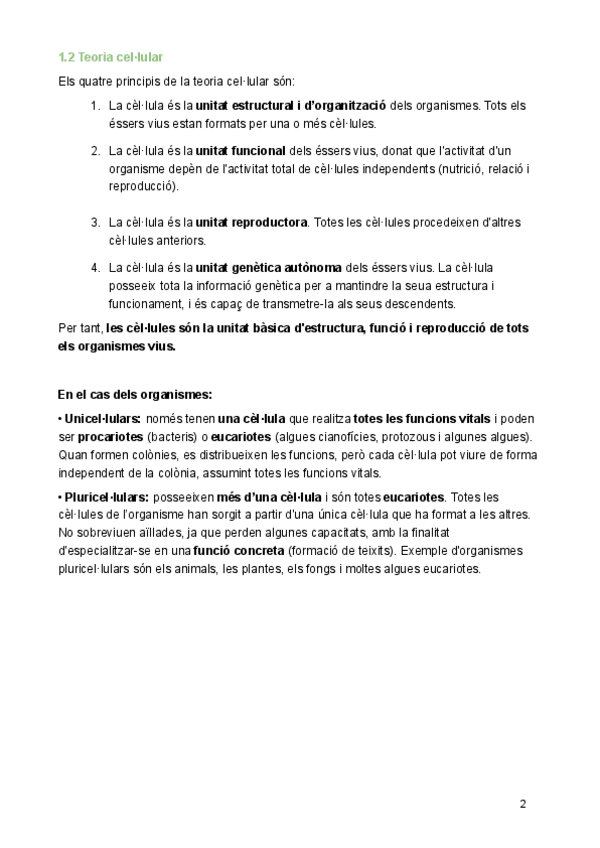 1.2 Teoria cel·lular

Els quatre principis de la teoria cel·lular són:

1. La cèl·lula és la unitat estructural i d'organització dels organismes. Tots els éssers vius estan formats per una o més cèl·lules.

2. La cèl·lula és la unitat funcional dels éssers vius, donat que l'activitat d'un organisme depèn de l'activitat total de cèl·lules independents (nutrició, relació i reproducció).

3. La cèl·lula és la unitat reproductora. Totes les cèl·lules procedeixen d'altres cèl·lules anteriors.

4. La cèl·lula és la unitat genètica autònoma dels éssers vius. La cèl·lula posseeix tota la informació genètica per a mantindre la seua estructura i funcionament, i és capaç de transmetre-la als seus descendents.

Per tant, les cèl·lules són la unitat bàsica d'estructura, funció i reproducció de tots els organismes vius.

En el cas dels organismes:

• Unicel·lulars: només tenen una cèl·lula que realitza totes les funcions vitals i poden ser procariotes (bacteris) o eucariotes (algues cianofícies, protozous i algunes algues). Quan formen colònies, es distribueixen les funcions, però cada cèl·lula pot viure de forma independent de la colònia, assumint totes les funcions vitals.

• Pluricel·lulars: posseeixen més d'una cèl·lula i són totes eucariotes. Totes les cèl·lules de l'organisme han sorgit a partir d'una única cèl·lula que ha format a les altres. No sobreviuen aïllades, ja que perden algunes capacitats, amb la finalitat d'especialitzar-se en una funció concreta (formació de teixits). Exemple d'organismes pluricel·lulars són els animals, les plantes, els fongs i moltes algues eucariotes.

2